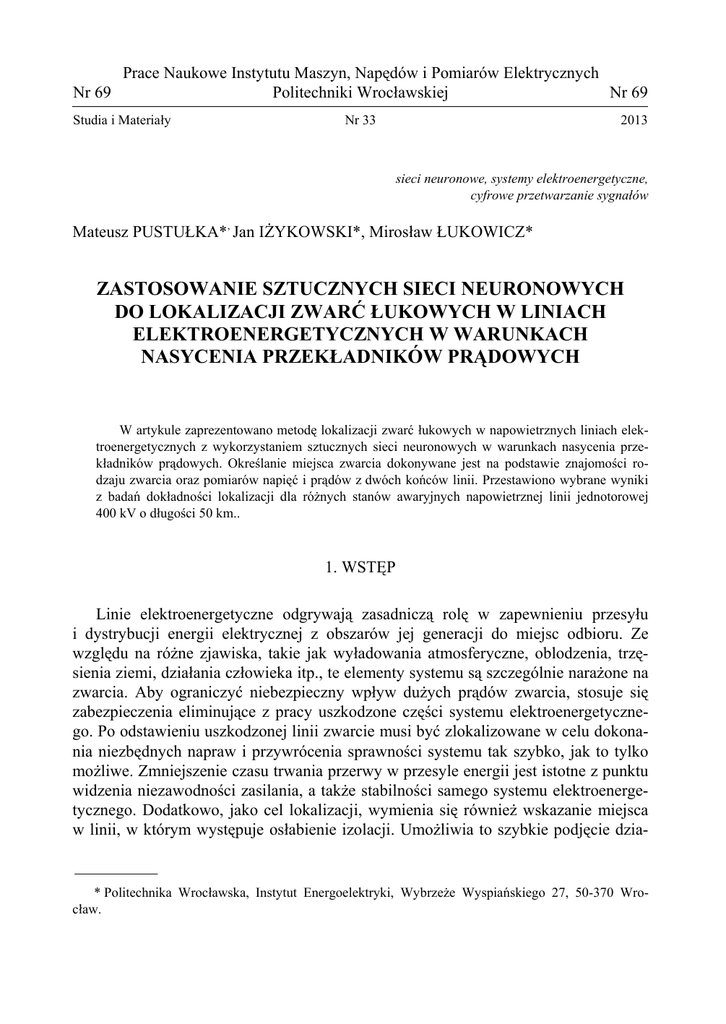 Prace Naukowe Instytutu Maszyn, Napędów i Pomiarów Elektrycznych
Nr 69 Politechniki Wrocławskiej Nr 69

Studia i Materiały Nr 33 2013

sieci neuronowe, systemy elektroenergetyczne, cyfrowe przetwarzanie sygnałów

Mateusz PUSTUŁKA*, Jan IŻYKOWSKI*, Mirosław ŁUKOWICZ*

ZASTOSOWANIE SZTUCZNYCH SIECI NEURONOWYCH DO LOKALIZACJI ZWARĆ ŁUKOWYCH W LINIACH ELEKTROENERGETYCZNYCH W WARUNKACH NASYCENIA PRZEKŁADNIKÓW PRĄDOWYCH

W artykule zaprezentowano metodę lokalizacji zwarć łukowych w napowietrznych liniach elektroenergetycznych z wykorzystaniem sztucznych sieci neuronowych w warunkach nasycenia przekładników prądowych. Określanie miejsca zwarcia dokonywane jest na podstawie znajomości rodzaju zwarcia oraz pomiarów napięć i prądów z dwóch końców linii. Przestawiono wybrane wyniki z badań dokładności lokalizacji dla różnych stanów awaryjnych napowietrznej linii jednotorowej 400 kV o długości 50 km..

1. WSTĘP

Linie elektroenergetyczne odgrywają zasadniczą rolę w zapewnieniu przesyłu i dystrybucji energii elektrycznej z obszarów jej generacji do miejsc odbioru. Ze względu na różne zjawiska, takie jak wyładowania atmosferyczne, oblodzenia, trzęsienia ziemi, działania człowieka itp., te elementy systemu są szczególnie narażone na zwarcia. Aby ograniczyć niebezpieczny wpływ dużych prądów zwarcia, stosuje się zabezpieczenia eliminujące z pracy uszkodzone części systemu elektroenergetycznego. Po odstawieniu uszkodzonej linii zwarcie musi być zlokalizowane w celu dokonania niezbędnych napraw i przywrócenia sprawności systemu tak szybko, jak to tylko możliwe. Zmniejszenie czasu trwania przerwy w przesyle energii jest istotne z punktu widzenia niezawodności zasilania, a także stabilności samego systemu elektroenergetycznego. Dodatkowo, jako cel lokalizacji, wymienia się również wskazanie miejsca w linii, w którym występuje osłabienie izolacji. Umożliwia to szybkie podjęcie dzia-

* Politechnika Wrocławska, Instytut Energoelektryki, Wybrzeże Wyspiańskiego 27, 50-370 Wrocław.